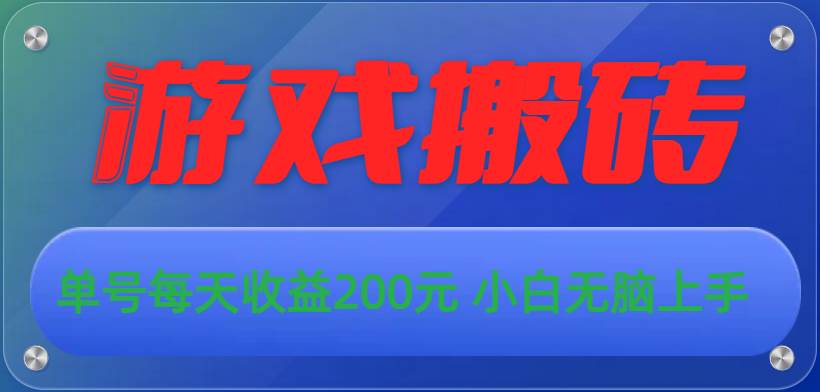 游戏搬砖

单号每天收益200元 小白无脑上手